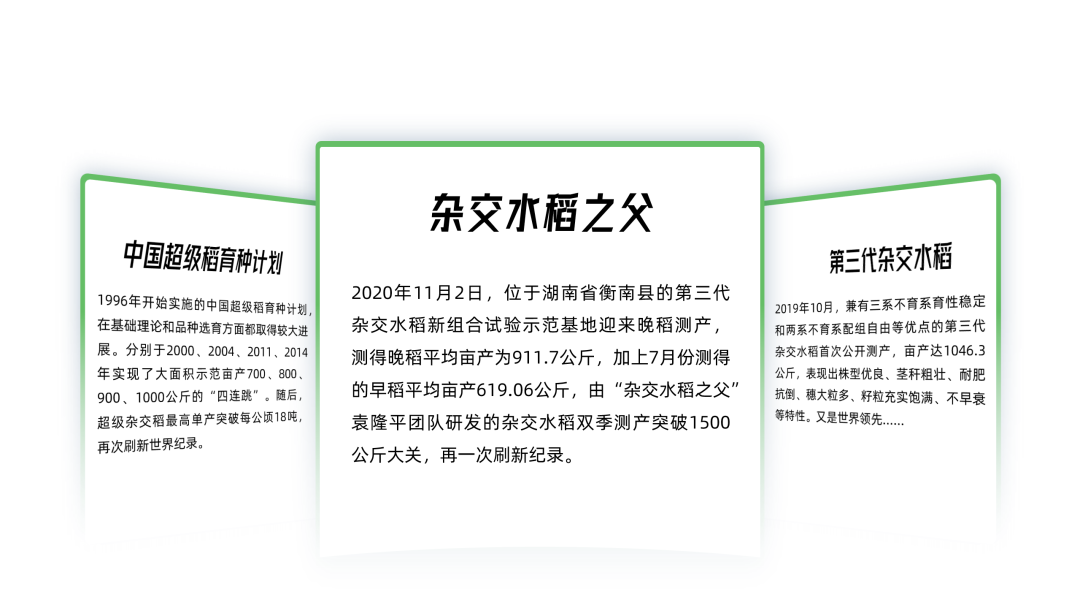 中国超级稻育种计划

1996年开始实施的中国超级稻育种计划，在基础理论和品种选育方面都取得较大进展。分别于2000、2004、2011、2014年实现了大面积示范亩产700、800、900、1000公斤的“四连跳”。随后，超级杂交稻最高单产突破每公顷18吨，再次刷新世界纪录。

杂交水稻之父

2020年11月2日，位于湖南省衡南县的第三代杂交水稻新组合试验示范基地迎来晚稻测产，测得晚稻平均亩产为911.7公斤，加上7月份测得的早稻平均亩产619.06公斤，由“杂交水稻之父”袁隆平团队研发的杂交水稻双季测产突破1500公斤大关，再一次刷新纪录。

第三代杂交水稻

2019年10月，兼有三系不育系育性稳定和两系不育系配组自由等优点的第三代杂交水稻首次公开测产，亩产达1046.3公斤，表现出株型优良、茎秆粗壮、耐肥抗倒、穗大粒多、籽粒充实饱满、不早衰等特性。又是世界领先……